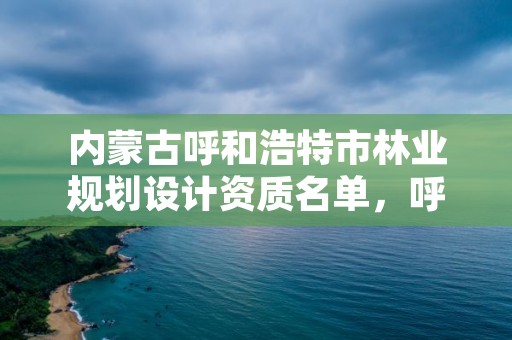 内蒙古呼和浩特市林业规划设计资质名单，呼